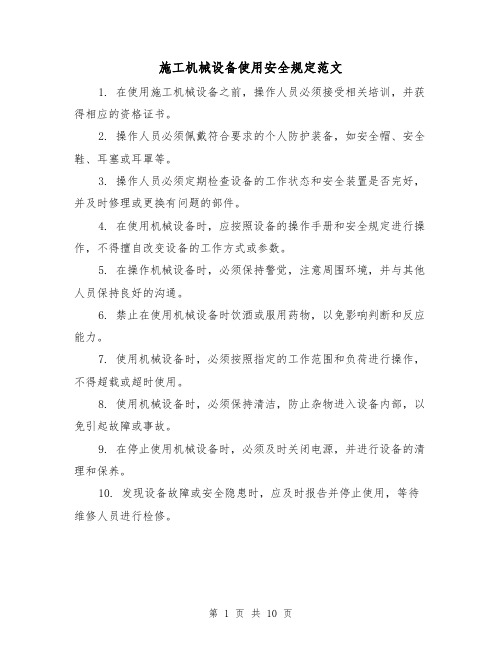 施工机械设备使用安全规定范文

1. 在使用施工机械设备之前，操作人员必须接受相关培训，并获得相应的资格证书。

2. 操作人员必须佩戴符合要求的个人防护装备，如安全帽、安全鞋、耳塞或耳罩等。

3. 操作人员必须定期检查设备的工作状态和安全装置是否完好，并及时修理或更换有问题的部件。

4. 在使用机械设备时，应按照设备的操作手册和安全规定进行操作，不得擅自改变设备的工作方式或参数。

5. 在操作机械设备时，必须保持警觉，注意周围环境，并与其他人员保持良好的沟通。

6. 禁止在使用机械设备时饮酒或服用药物，以免影响判断和反应能力。

7. 使用机械设备时，必须按照指定的工作范围和负荷进行操作，不得超载或超时使用。

8. 使用机械设备时，必须保持清洁，防止杂物进入设备内部，以免引起故障或事故。

9. 在停止使用机械设备时，必须及时关闭电源，并进行设备的清理和保养。

10. 发现设备故障或安全隐患时，应及时报告并停止使用，等待维修人员进行检修。

第 1 页 共 10 页